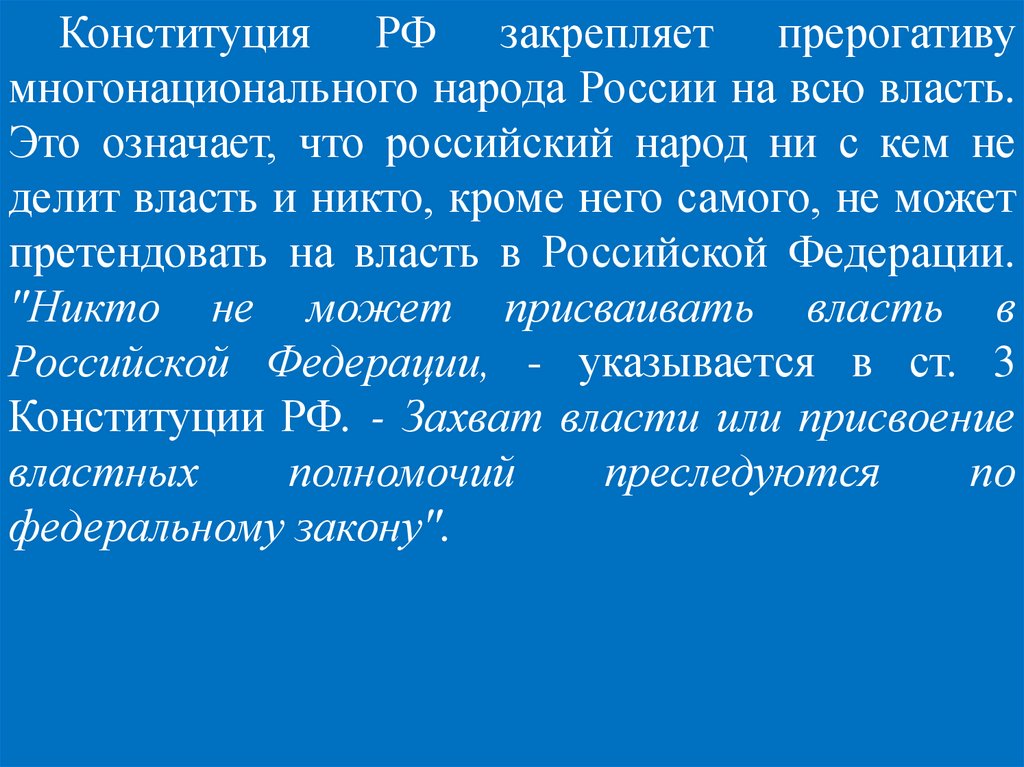 Конституция РФ закрепляет прерогативу многонационального народа России на всю власть. Это означает, что российский народ ни с кем не делит власть и никто, кроме него самого, не может претендовать на власть в Российской Федерации. "Никто не может присваивать власть в Российской Федерации, - указывается в ст. 3 Конституции РФ. - Захват власти или присвоение властных полномочий преследуются по федеральному закону".